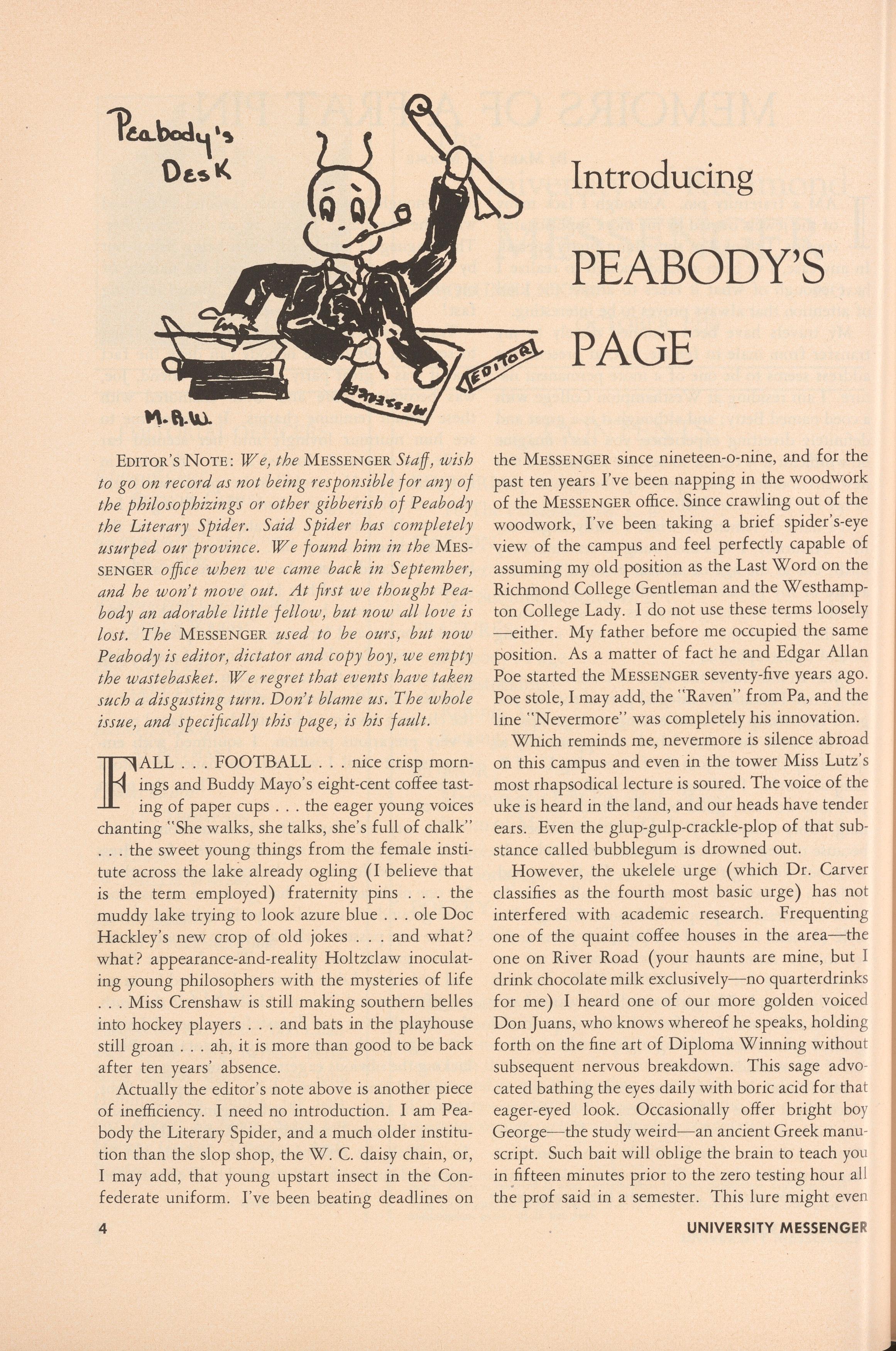 Peabody's Desk

EDITOR

MESSENGER

M.A.W.

Introducing

PEABODY'S

PAGE

EDITOR'S NOTE: We, the MESSENGER Staff, wish to go on record as not being responsible for any of the philosophizings or other gibberish of Peabody the Literary Spider. Said Spider has completely usurped our province. We found him in the MESSENGER office when we came back in September, and he won't move out. At first we thought Peabody an adorable little fellow, but now all love is lost. The MESSENGER used to be ours, but now Peabody is editor, dictator and copy boy, we empty the wastebasket. We regret that events have taken such a disgusting turn. Don't blame us. The whole issue, and specifically this page, is his fault.

FALL . . . FOOTBALL . . . nice crisp mornings and Buddy Mayo's eight-cent coffee tasting of paper cups . . . the eager young voices chanting "She walks, she talks, she's full of chalk" . . . the sweet young things from the female institute across the lake already ogling (I believe that is the term employed) fraternity pins . . . the muddy lake trying to look azure blue . . . ole Doc Hackley's new crop of old jokes . . . and what? what? appearance-and-reality Holtzclaw inoculating young philosophers with the mysteries of life . . . Miss Crenshaw is still making southern belles into hockey players . . . and bats in the playhouse still groan . . . ah, it is more than good to be back after ten years' absence.

Actually the editor's note above is another piece of inefficiency. I need no introduction. I am Peabody the Literary Spider, and a much older institution than the slop shop, the W. C. daisy chain, or, I may add, that young upstart insect in the Confederate uniform. I've been beating deadlines on the MESSENGER since nineteen-o-nine, and for the past ten years I've been napping in the woodwork of the MESSENGER office. Since crawling out of the woodwork, I've been taking a brief spider's-eye view of the campus and feel perfectly capable of assuming my old position as the Last Word on the Richmond College Gentleman and the Westhampton College Lady. I do not use these terms loosely —either. My father before me occupied the same position. As a matter of fact he and Edgar Allan Poe started the MESSENGER seventy-five years ago. Poe stole, I may add, the "Raven" from Pa, and the line "Nevermore" was completely his innovation.

Which reminds me, nevermore is silence abroad on this campus and even in the tower Miss Lutz's most rhapsodical lecture is soured. The voice of the uke is heard in the land, and our heads have tender ears. Even the glup-gulp-crackle-plop of that substance called bubblegum is drowned out.

However, the ukelele urge (which Dr. Carver classifies as the fourth most basic urge) has not interfered with academic research. Frequenting one of the quaint coffee houses in the area—the one on River Road (your haunts are mine, but I drink chocolate milk exclusively—no quarterdrinks for me) I heard one of our more golden voiced Don Juans, who knows whereof he speaks, holding forth on the fine art of Diploma Winning without subsequent nervous breakdown. This sage advocated bathing the eyes daily with boric acid for that eager-eyed look. Occasionally offer bright boy George—the study weird—an ancient Greek manuscript. Such bait will oblige the brain to teach you in fifteen minutes prior to the zero testing hour all the prof said in a semester. This lure might even

4

UNIVERSITY MESSENGER